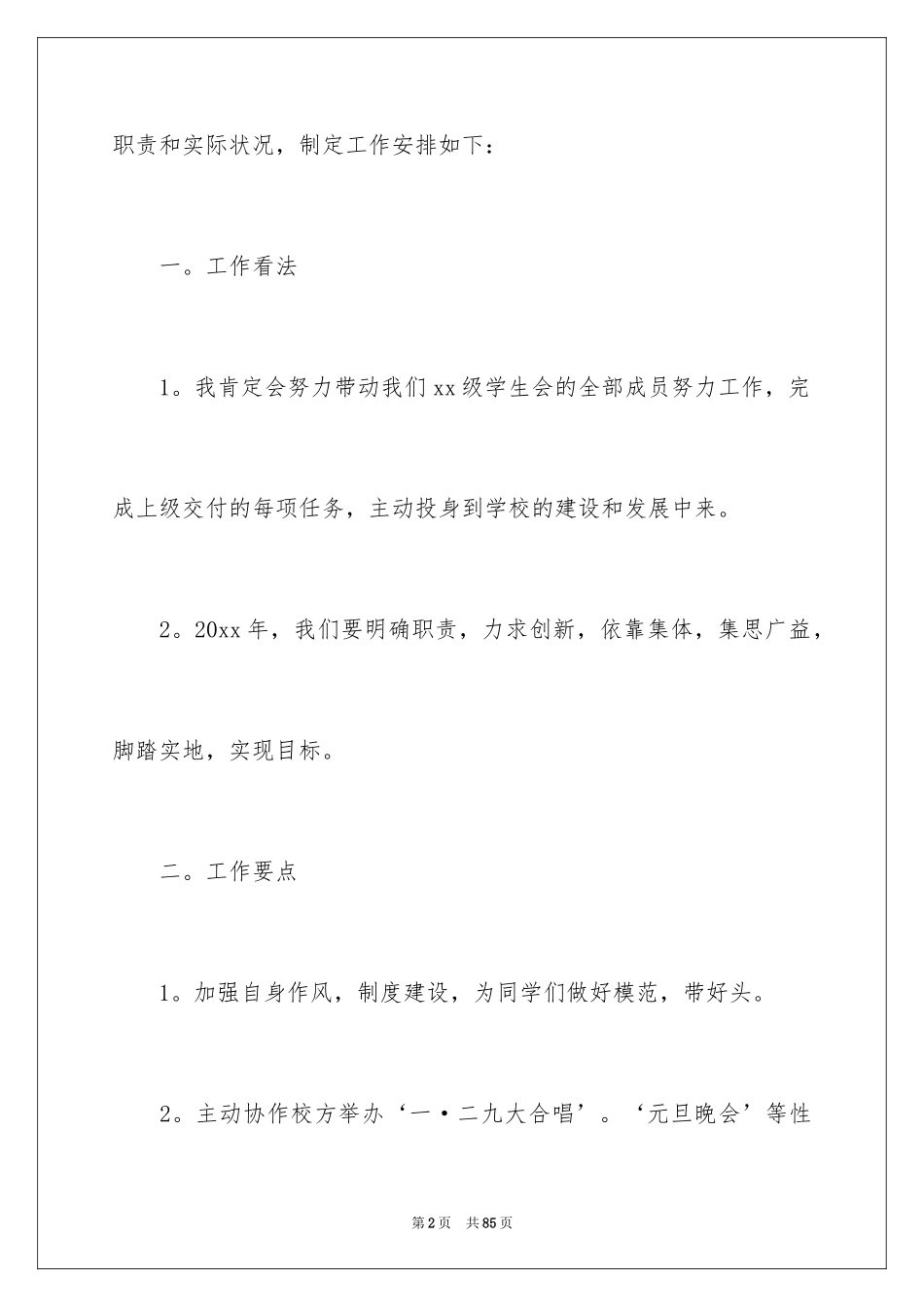 职责和实际状况，制定工作安排如下：

一。工作看法

1。我肯定会努力带动我们xx级学生会的全部成员努力工作，完成上级交付的每项任务，主动投身到学校的建设和发展中来。

2。20xx年，我们要明确职责，力求创新，依靠集体，集思广益，脚踏实地，实现目标。

二。工作要点

1。加强自身作风，制度建设，为同学们做好模范，带好头。

2。主动协作校方举办‘一·二九大合唱’。‘元旦晚会’等性

第2页　共85页